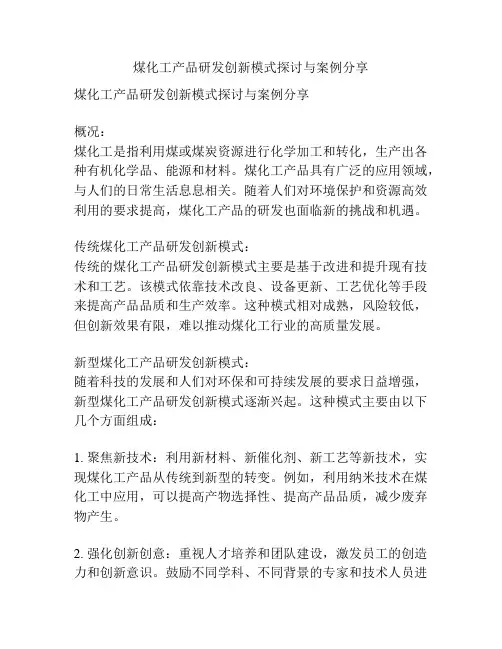 煤化工产品研发创新模式探讨与案例分享

煤化工产品研发创新模式探讨与案例分享

概况：
煤化工是指利用煤或煤炭资源进行化学加工和转化，生产出各种有机化学品、能源和材料。煤化工产品具有广泛的应用领域，与人们的日常生活息息相关。随着人们对环境保护和资源高效利用的要求提高，煤化工产品的研发也面临新的挑战和机遇。

传统煤化工产品研发创新模式：
传统的煤化工产品研发创新模式主要是基于改进和提升现有技术和工艺。该模式依靠技术改良、设备更新、工艺优化等手段来提高产品品质和生产效率。这种模式相对成熟，风险较低，但创新效果有限，难以推动煤化工行业的高质量发展。

新型煤化工产品研发创新模式：
随着科技的发展和人们对环保和可持续发展的要求日益增强，新型煤化工产品研发创新模式逐渐兴起。这种模式主要由以下几个方面组成：

1. 聚焦新技术：利用新材料、新催化剂、新工艺等新技术，实现煤化工产品从传统到新型的转变。例如，利用纳米技术在煤化工中应用，可以提高产物选择性、提高产品品质，减少废弃物产生。

2. 强化创新创意：重视人才培养和团队建设，激发员工的创造力和创新意识。鼓励不同学科、不同背景的专家和技术人员进